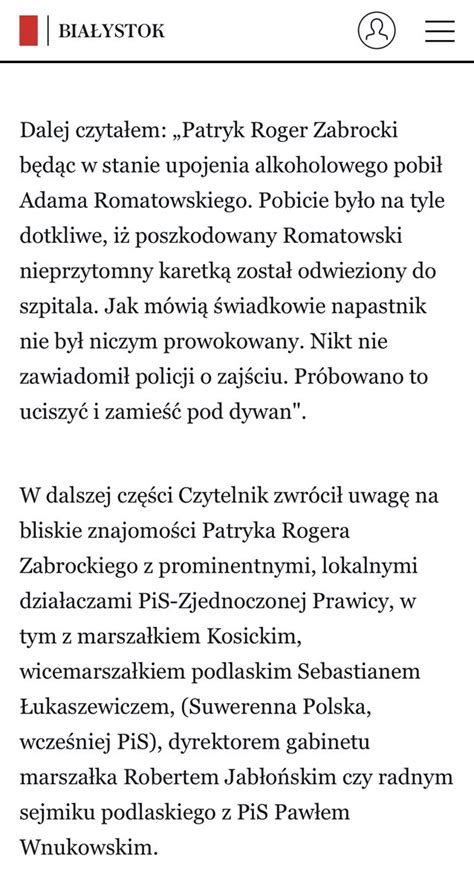 BIAŁYSTOK

Dalej czytałem: „Patryk Roger Zabrocki będąc w stanie upojenia alkoholowego pobił Adama Romatowskiego. Pobicie było na tyle dotkliwe, iż poszkodowany Romatowski nieprzytomny karetką został odwieziony do szpitala. Jak mówią świadkowie napastnik nie był niczym prowokowany. Nikt nie zawiadomił policji o zajściu. Próbowano to uciszyć i zamieść pod dywan".

W dalszej części Czytelnik zwrócił uwagę na bliskie znajomości Patryka Rogera Zabrockiego z prominentnymi, lokalnymi działaczami PiS-Zjednoczonej Prawicy, w tym z marszałkiem Kosickim, wicemarszałkiem podlaskim Sebastianem Łukaszewiczem, (Suwerenna Polska, wcześniej PiS), dyrektorem gabinetu marszałka Robertem Jabłońskim czy radnym sejmiku podlaskiego z PiS Pawłem Wnukowskim.